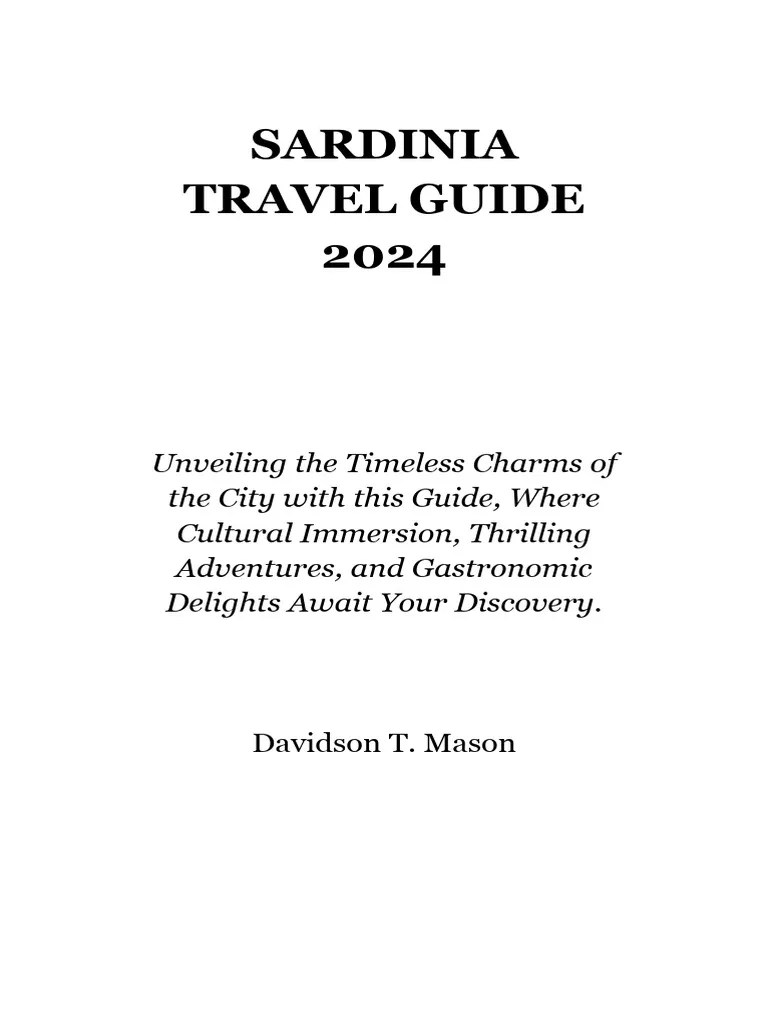 SARDINIA
TRAVEL GUIDE
2024

Unveiling the Timeless Charms of the City with this Guide, Where Cultural Immersion, Thrilling Adventures, and Gastronomic Delights Await Your Discovery.

Davidson T. Mason